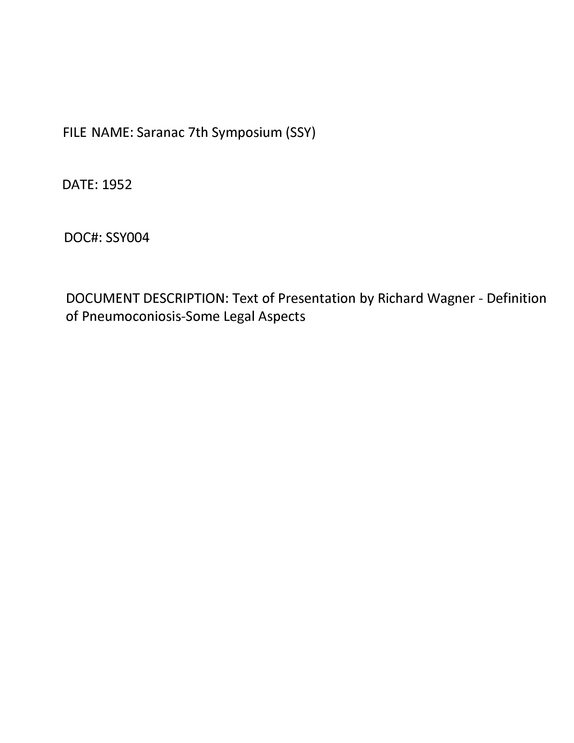 FILE NAME: Saranac 7th Symposium (SSY)

DATE: 1952

DOC#: SSY004

DOCUMENT DESCRIPTION: Text of Presentation by Richard Wagner - Definition of Pneumoconiosis-Some Legal Aspects